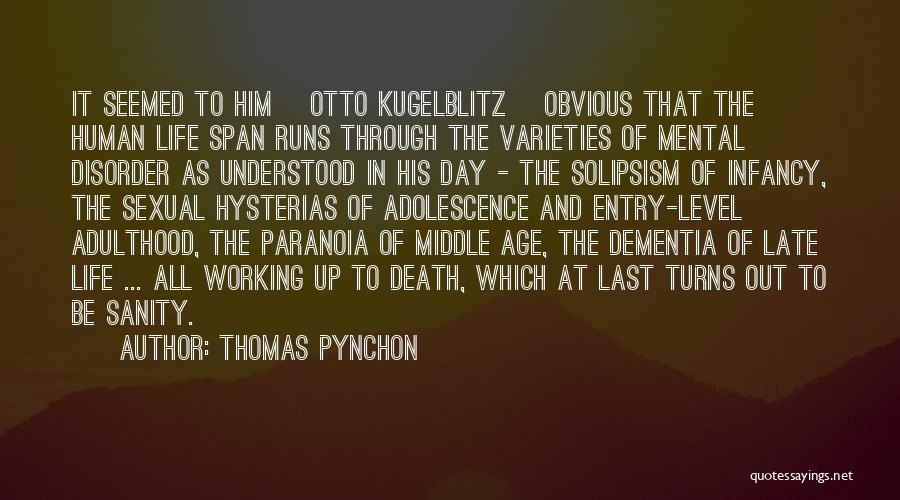 IT SEEMED TO HIM OTTO KUGELBLITZ OBVIOUS THAT THE HUMAN LIFE SPAN RUNS THROUGH THE VARIETIES OF MENTAL DISORDER AS UNDERSTOOD IN HIS DAY - THE SOLIPSISM OF INFANCY, THE SEXUAL HYSTERIAS OF ADOLESCENCE AND ENTRY-LEVEL ADULTHOOD, THE PARANOIA OF MIDDLE AGE, THE DEMENTIA OF LATE LIFE ... ALL WORKING UP TO DEATH, WHICH AT LAST TURNS OUT TO BE SANITY.

AUTHOR: THOMAS PYNCHON

quotessayings.net